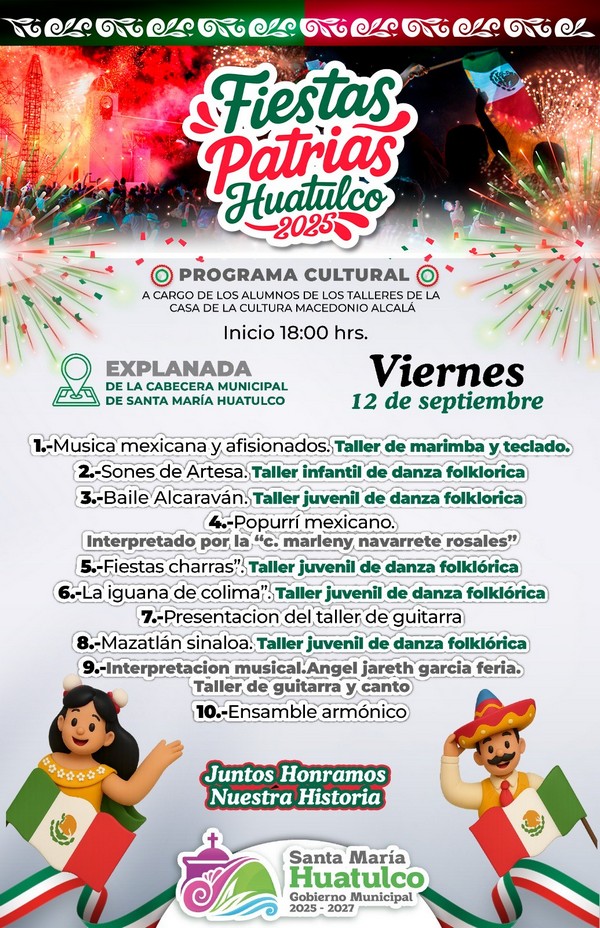 Fiestas Patrias Huatulco 2025

PROGRAMA CULTURAL
A CARGO DE LOS ALUMNOS DE LOS TALLERES DE LA CASA DE LA CULTURA MACEDONIO ALCALÁ

Inicio 18:00 hrs.

EXPLANADA
DE LA CABECERA MUNICIPAL
DE SANTA MARÍA HUATULCO

Viernes
12 de septiembre

1.-Musica mexicana y afisionados. Taller de marimba y teclado.
2.-Sones de Artesa. Taller infantil de danza folklorica
3.-Baile Alcaraván. Taller juvenil de danza folklorica
4.-Popurrí mexicano.
Interpretado por la "c. marleny navarrete rosales"
5.-Fiestas charras". Taller juvenil de danza folklórica
6.-La iguana de colima". Taller juvenil de danza folklórica
7.-Presentacion del taller de guitarra
8.-Mazatlán sinaloa. Taller juvenil de danza folklórica
9.-Interpretacion musical. Angel jareth garcia feria.
Taller de guitarra y canto
10.-Ensamble armónico

Juntos Honramos
Nuestra Historia

Santa María
Huatulco
Gobierno Municipal
2025 - 2027